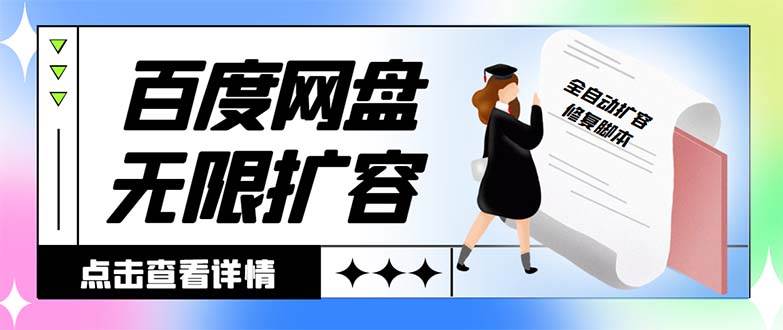 百度网盘
无限扩容

全自动扩容
修复脚本

点击查看详情